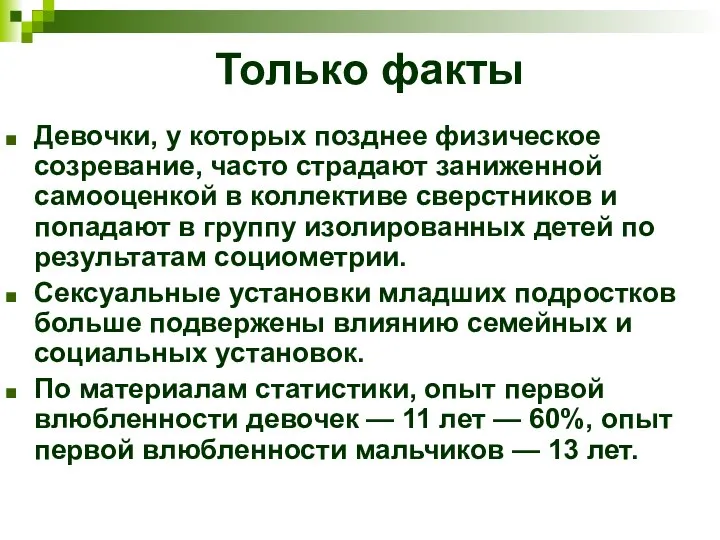 Только факты

Девочки, у которых позднее физическое созревание, часто страдают заниженной самооценкой в коллективе сверстников и попадают в группу изолированных детей по результатам социометрии.

Сексуальные установки младших подростков больше подвержены влиянию семейных и социальных установок.

По материалам статистики, опыт первой влюбленности девочек — 11 лет — 60%, опыт первой влюбленности мальчиков — 13 лет.